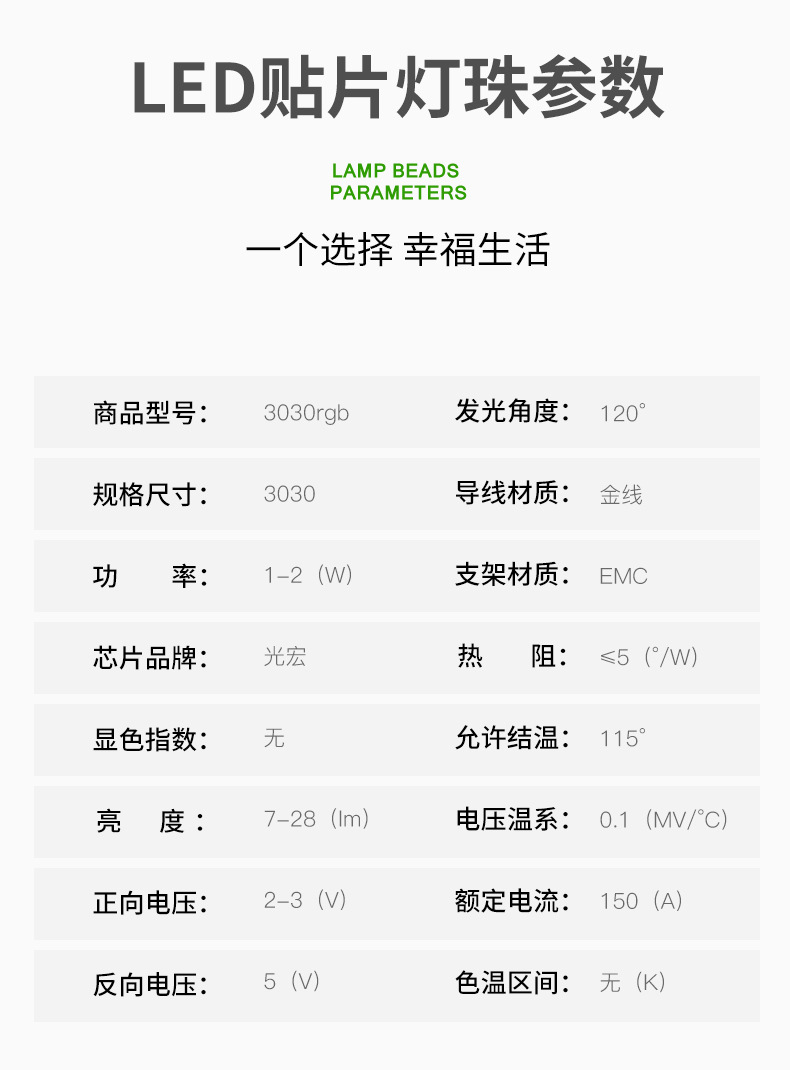 LED贴片灯珠参数

LAMP BEADS
PARAMETERS

一个选择 幸福生活

商品型号: 3030rgb
发光角度: 120°

规格尺寸: 3030
导线材质: 金线

功 率: 1-2（W）
支架材质: EMC

芯片品牌: 光宏
热 阻: ≤5（°/W）

显色指数: 无
允许结温: 115°

亮 度: 7-28（lm）
电压温系: 0.1（MV/°C）

正向电压: 2-3（V）
额定电流: 150（A）

反向电压: 5（V）
色温区间: 无（K）